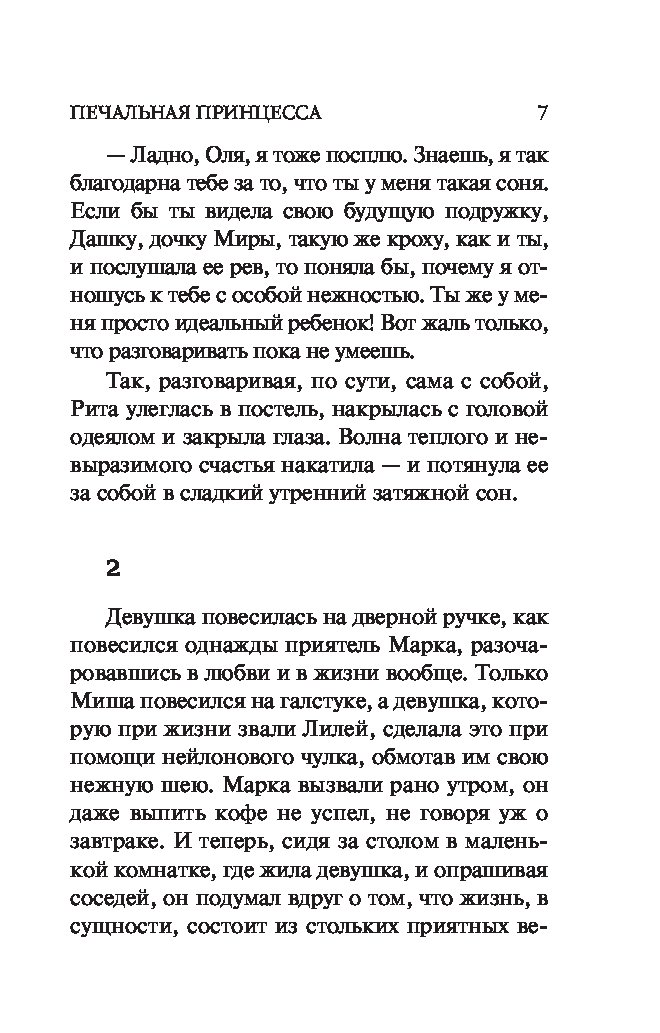 ПЕЧАЛЬНАЯ ПРИНЦЕССА 7

— Ладно, Оля, я тоже посплю. Знаешь, я так благодарна тебе за то, что ты у меня такая соня. Если бы ты видела свою будущую подружку, Дашку, дочку Миры, такую же кроху, как и ты, и послушала ее рев, то поняла бы, почему я отношусь к тебе с особой нежностью. Ты же у меня просто идеальный ребенок! Вот жаль только, что разговаривать пока не умеешь.

Так, разговаривая, по сути, сама с собой, Рита улеглась в постель, накрылась с головой одеялом и закрыла глаза. Волна теплого и невыразимого счастья накатила — и потянула ее за собой в сладкий утренний затяжной сон.

2

Девушка повесилась на дверной ручке, как повесился однажды приятель Марка, разочаровавшись в любви и в жизни вообще. Только Миша повесился на галстуке, а девушка, которую при жизни звали Лилей, сделала это при помощи нейлонового чулка, обмотав им свою нежную шею. Марка вызвали рано утром, он даже выпить кофе не успел, не говоря уж о завтраке. И теперь, сидя за столом в маленькой комнатке, где жила девушка, и опрашивая соседей, он подумал вдруг о том, что жизнь, в сущности, состоит из стольких приятных ве-